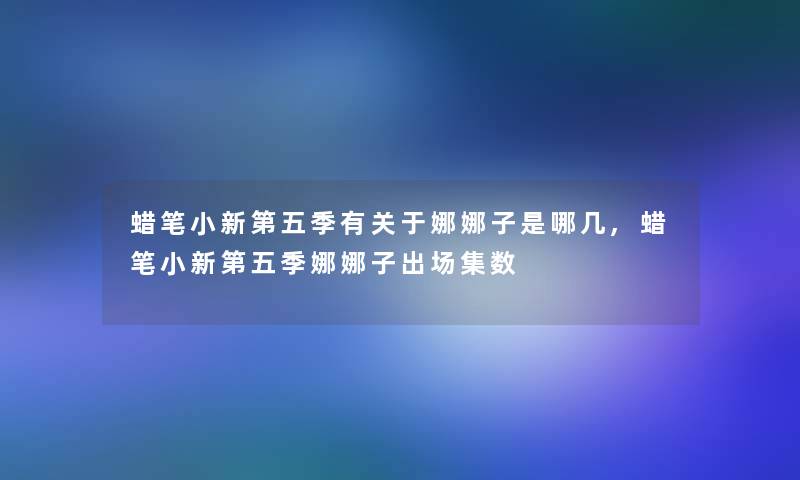 蜡笔小新第五季有关于娜娜子是哪几，蜡笔小新第五季娜娜子出场集数